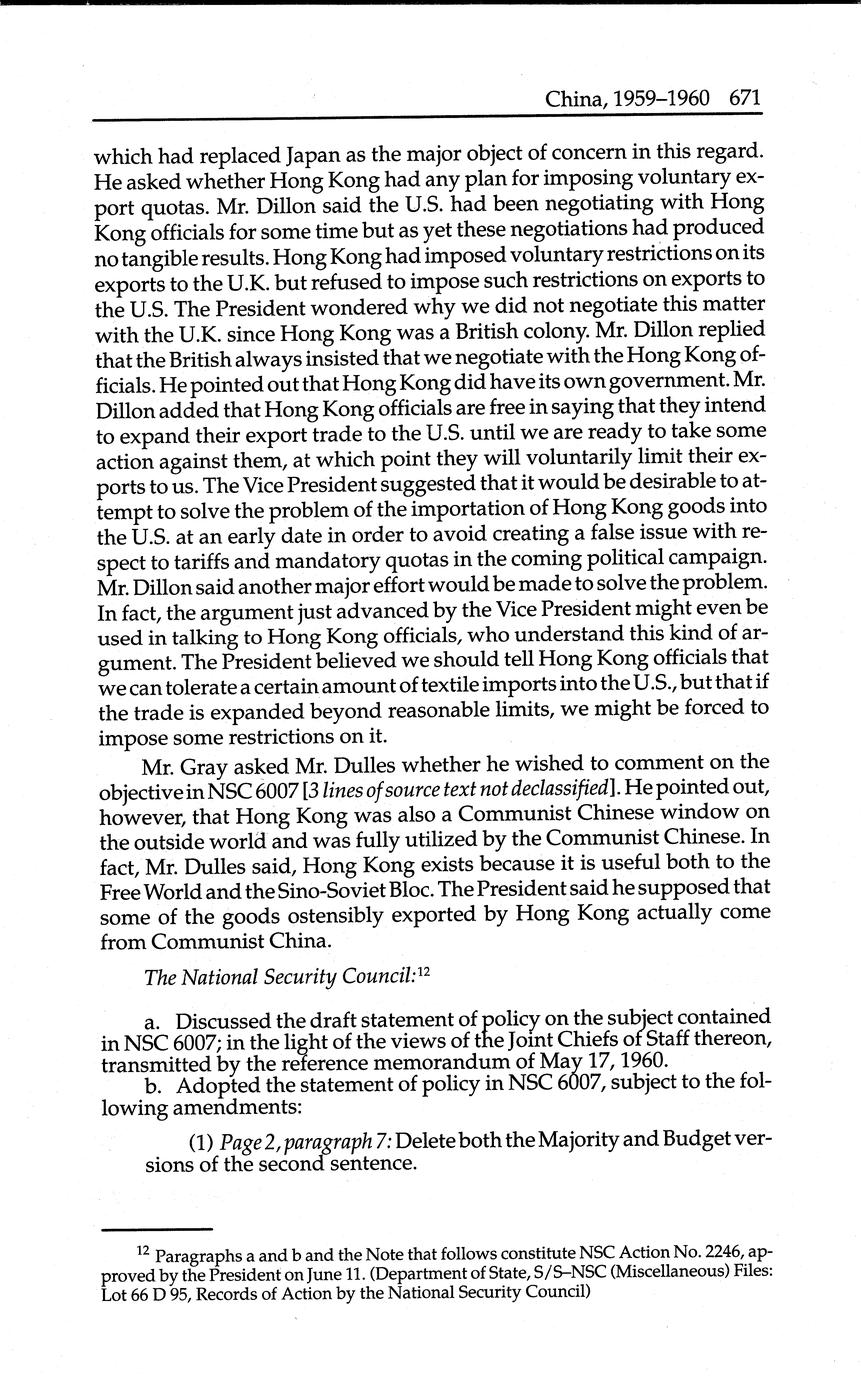 China, 1959–1960 671

which had replaced Japan as the major object of concern in this regard. He asked whether Hong Kong had any plan for imposing voluntary export quotas. Mr. Dillon said the U.S. had been negotiating with Hong Kong officials for some time but as yet these negotiations had produced no tangible results. Hong Kong had imposed voluntary restrictions on its exports to the U.K. but refused to impose such restrictions on exports to the U.S. The President wondered why we did not negotiate this matter with the U.K. since Hong Kong was a British colony. Mr. Dillon replied that the British always insisted that we negotiate with the Hong Kong officials. He pointed out that Hong Kong did have its own government. Mr. Dillon added that Hong Kong officials are free in saying that they intend to expand their export trade to the U.S. until we are ready to take some action against them, at which point they will voluntarily limit their exports to us. The Vice President suggested that it would be desirable to attempt to solve the problem of the importation of Hong Kong goods into the U.S. at an early date in order to avoid creating a false issue with respect to tariffs and mandatory quotas in the coming political campaign. Mr. Dillon said another major effort would be made to solve the problem. In fact, the argument just advanced by the Vice President might even be used in talking to Hong Kong officials, who understand this kind of argument. The President believed we should tell Hong Kong officials that we can tolerate a certain amount of textile imports into the U.S., but that if the trade is expanded beyond reasonable limits, we might be forced to impose some restrictions on it.

Mr. Gray asked Mr. Dulles whether he wished to comment on the objective in NSC 6007 [3 lines of source text not declassified]. He pointed out, however, that Hong Kong was also a Communist Chinese window on the outside world and was fully utilized by the Communist Chinese. In fact, Mr. Dulles said, Hong Kong exists because it is useful both to the Free World and the Sino-Soviet Bloc. The President said he supposed that some of the goods ostensibly exported by Hong Kong actually come from Communist China.

The National Security Council:$^{12}$

a. Discussed the draft statement of policy on the subject contained in NSC 6007; in the light of the views of the Joint Chiefs of Staff thereon, transmitted by the reference memorandum of May 17, 1960.

b. Adopted the statement of policy in NSC 6007, subject to the following amendments:

(1) Page 2, paragraph 7: Delete both the Majority and Budget versions of the second sentence.

$^{12}$ Paragraphs a and b and the Note that follows constitute NSC Action No. 2246, approved by the President on June 11. (Department of State, S/S–NSC (Miscellaneous) Files: Lot 66 D 95, Records of Action by the National Security Council)